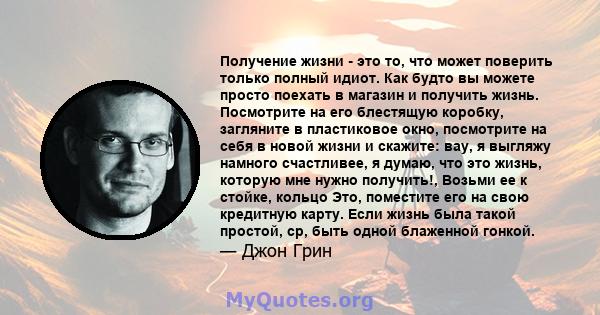 Получение жизни - это то, что может поверить только полный идиот. Как будто вы можете просто поехать в магазин и получить жизнь. Посмотрите на его блестящую коробку, загляните в пластиковое окно, посмотрите на себя в новой жизни и скажите: вау, я выгляжу намного счастливее, я думаю, что это жизнь, которую мне нужно получить!, Возьми ее к стойке, кольцо Это, поместите его на свою кредитную карту. Если жизнь была такой простой, ср, быть одной блаженной гонкой.
— Джон Грин

MyQuotes.org